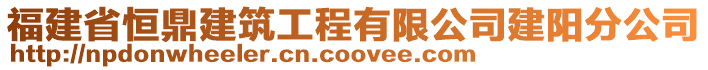 福建省恒鼎建筑工程有限公司建阳分公司
http://npdonwheeler.cn.coovee.com